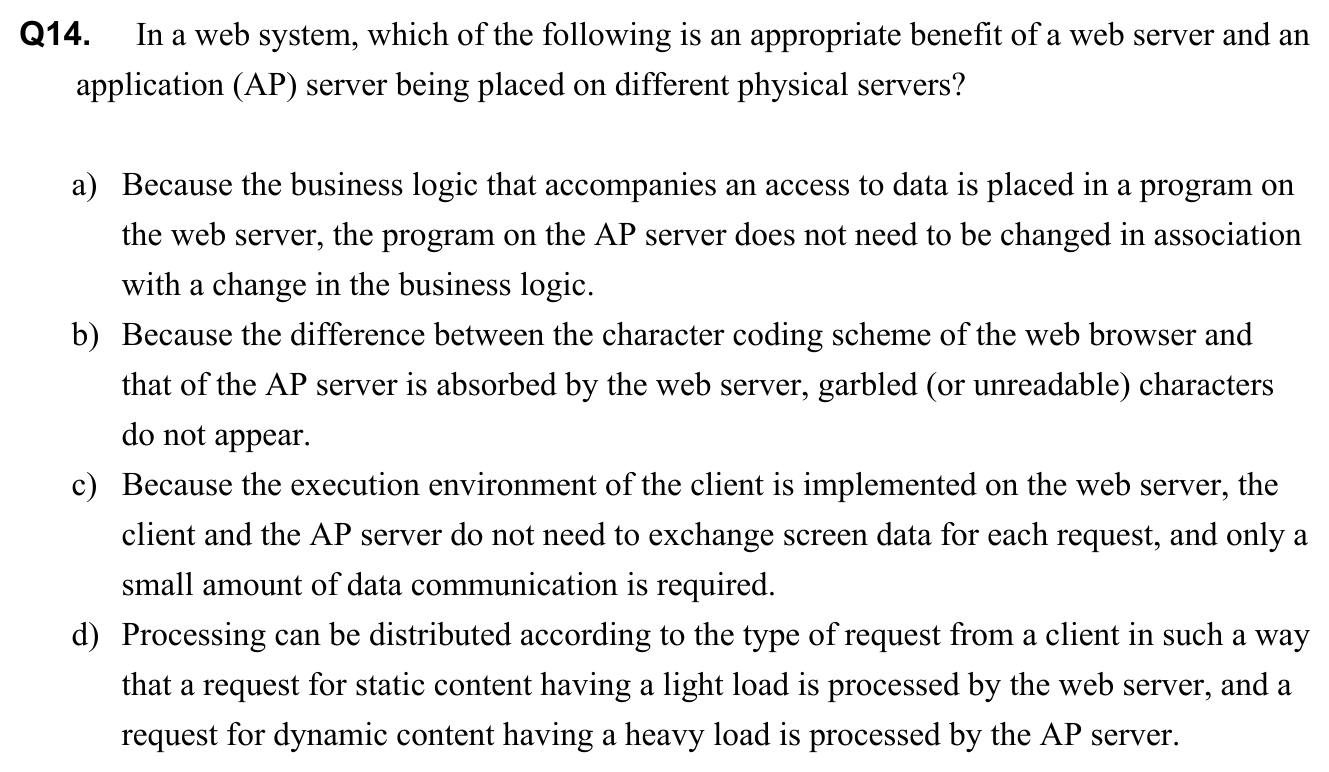 Q14. In a web system, which of the following is an appropriate benefit of a web server and an application (AP) server being placed on different physical servers?

a) Because the business logic that accompanies an access to data is placed in a program on the web server, the program on the AP server does not need to be changed in association with a change in the business logic.
b) Because the difference between the character coding scheme of the web browser and that of the AP server is absorbed by the web server, garbled (or unreadable) characters do not appear.
c) Because the execution environment of the client is implemented on the web server, the client and the AP server do not need to exchange screen data for each request, and only a small amount of data communication is required.
d) Processing can be distributed according to the type of request from a client in such a way that a request for static content having a light load is processed by the web server, and a request for dynamic content having a heavy load is processed by the AP server.